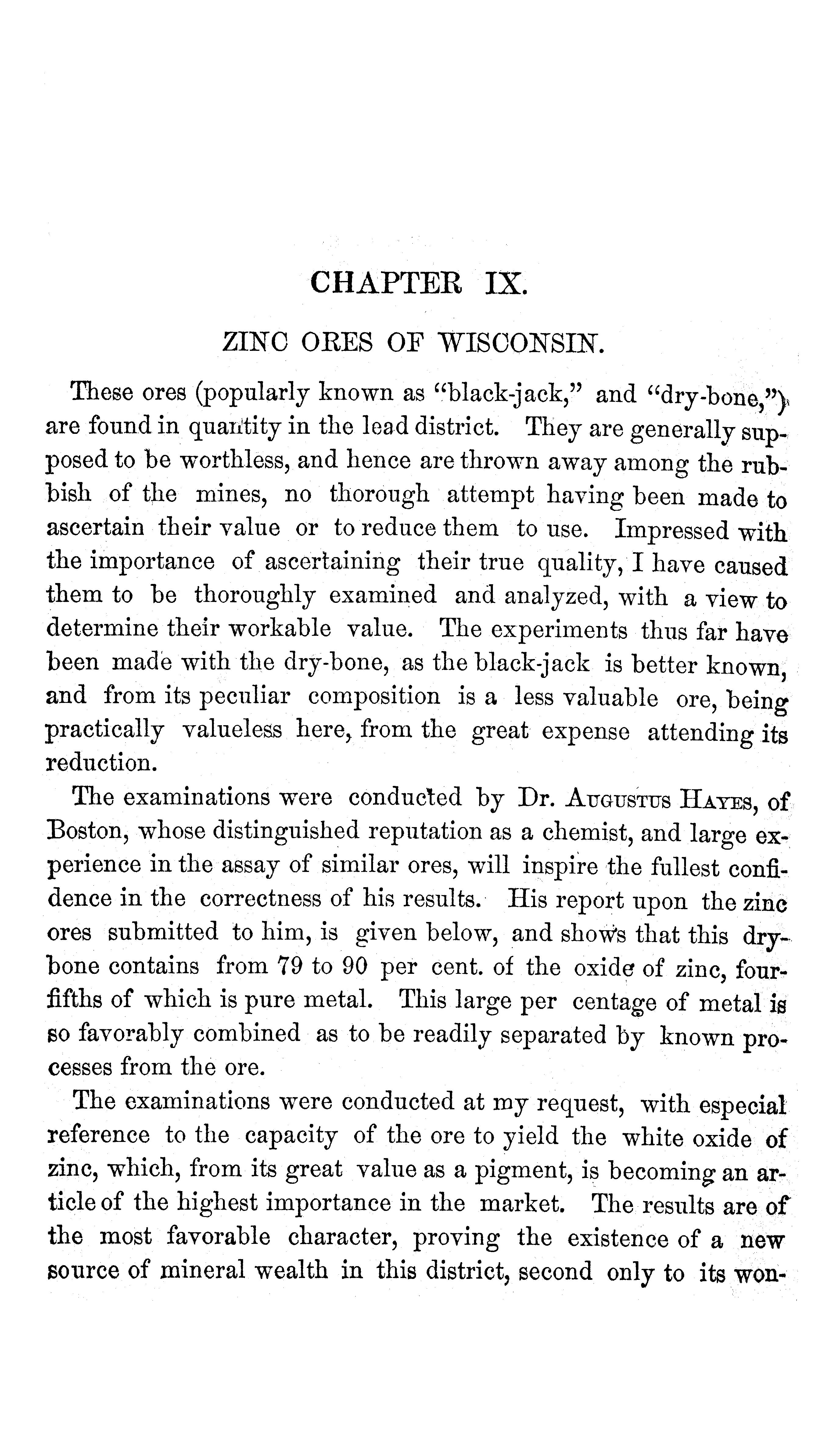 CHAPTER IX.

ZINC ORES OF WISCONSIN.

These ores (popularly known as "black-jack," and "dry-bone,") are found in quantity in the lead district. They are generally supposed to be worthless, and hence are thrown away among the rubbish of the mines, no thorough attempt having been made to ascertain their value or to reduce them to use. Impressed with the importance of ascertaining their true quality, I have caused them to be thoroughly examined and analyzed, with a view to determine their workable value. The experiments thus far have been made with the dry-bone, as the black-jack is better known, and from its peculiar composition is a less valuable ore, being practically valueless here, from the great expense attending its reduction.

The examinations were conducted by Dr. Augustus Hayes, of Boston, whose distinguished reputation as a chemist, and large experience in the assay of similar ores, will inspire the fullest confidence in the correctness of his results. His report upon the zinc ores submitted to him, is given below, and shows that this dry-bone contains from 79 to 90 per cent. of the oxide of zinc, four-fifths of which is pure metal. This large per centage of metal is so favorably combined as to be readily separated by known processes from the ore.

The examinations were conducted at my request, with especial reference to the capacity of the ore to yield the white oxide of zinc, which, from its great value as a pigment, is becoming an article of the highest importance in the market. The results are of the most favorable character, proving the existence of a new source of mineral wealth in this district, second only to its won-